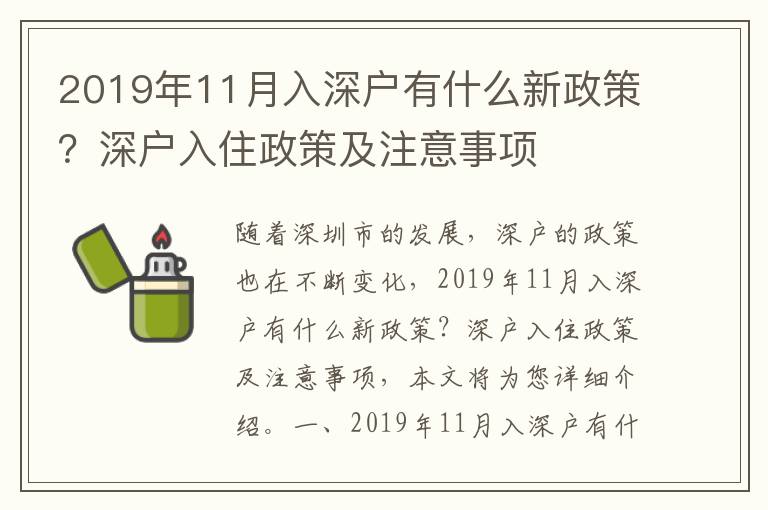 2019年11月入深户有什么新政策？深户入住政策及注意事项

随着深圳市的发展，深户的政策也在不断变化，2019年11月入深户有什么新政策？深户入住政策及注意事项，本文将为您详细介绍。一、2019年11月入深户有什